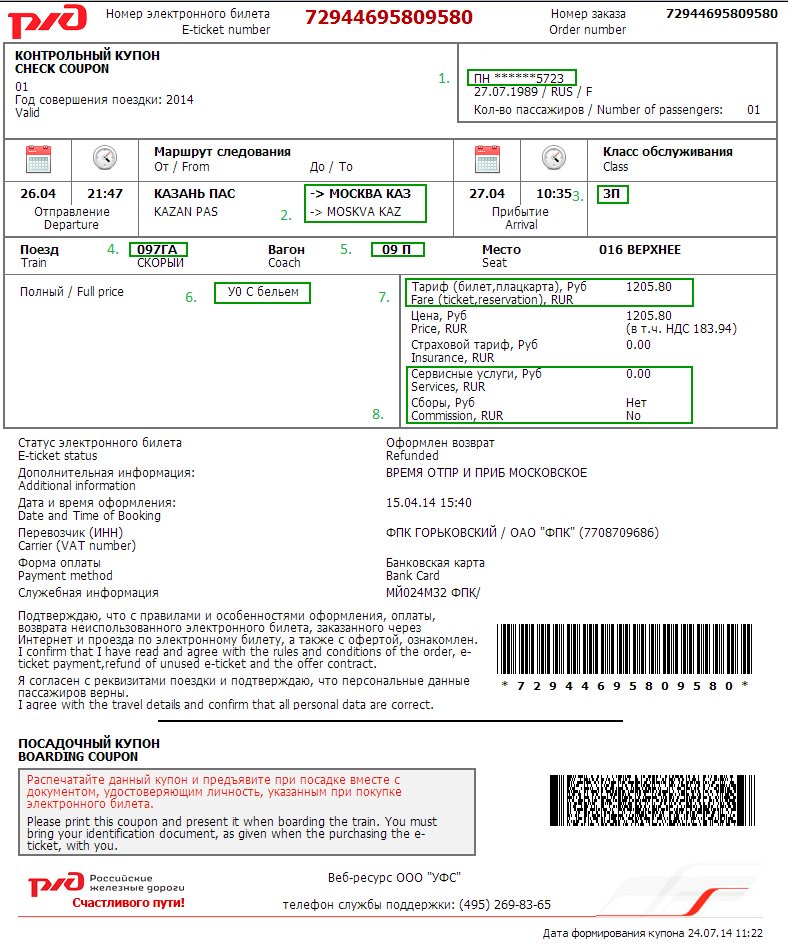 РЖД Номер электронного билета E-ticket number 72944695809580 Номер заказа Order number 72944695809580

КОНТРОЛЬНЫЙ КУПОН
CHECK COUPON
01
Год совершения поездки: 2014
Valid

1. ПН ******5723
27.07.1989 / RUS / F
Кол-во пассажиров / Number of passengers: 01

Маршрут следования
От / From До / To
Класс обслуживания
Class

26.04 21:47 Отправление Departure
КАЗАНЬ ПАС KAZAN PAS
2. -> МОСКВА КАЗ -> MOSKVA KAZ
27.04 10:35 Прибытие Arrival
3. 3П

Поезд Train 4. 097ГА СКОРЫЙ
Вагон Coach 5. 09 П
Место Seat 016 ВЕРХНЕЕ

Полный / Full price 6. У0 С бельем

7. Тариф (билет,плацкарта), Руб Fare (ticket,reservation), RUR 1205.80
Цена, Руб Price, RUR 1205.80 (в т.ч. НДС 183.94)
Страховой тариф, Руб Insurance, RUR 0.00
Сервисные услуги, Руб Services, RUR 0.00
8. Сборы, Руб Commission, RUR Нет No

Статус электронного билета
E-ticket status
Оформлен возврат
Refunded
Дополнительная информация:
Additional information
ВРЕМЯ ОТПР И ПРИБ МОСКОВСКОЕ
Дата и время оформления:
Date and Time of Booking
15.04.14 15:40
Перевозчик (ИНН)
Carrier (VAT number)
ФПК ГОРЬКОВСКИЙ / ОАО "ФПК" (7708709686)
Форма оплаты
Payment method
Банковская карта
Bank Card
Служебная информация
МЙ024М32 ФПК/

Подтверждаю, что с правилами и особенностями оформления, оплаты, возврата неиспользованного электронного билета, заказанного через Интернет и проезда по электронному билету, а также с офертой, ознакомлен.
I confirm that I have read and agree with the rules and conditions of the order, e-ticket payment,refund of unused e-ticket and the offer contract.
Я согласен с реквизитами поездки и подтверждаю, что персональные данные пассажиров верны.
I agree with the travel details and confirm that all personal data are correct.

* 7 2 9 4 4 6 9 5 8 0 9 5 8 0 *

ПОСАДОЧНЫЙ КУПОН
BOARDING COUPON

Распечатайте данный купон и предъявите при посадке вместе с документом, удостоверяющим личность, указанным при покупке электронного билета.
Please print this coupon and present it when boarding the train. You must bring your identification document, as given when the purchasing the e-ticket, with you.

РЖД Российские железные дороги
Счастливого пути!
Веб-ресурс ООО "УФС"
телефон службы поддержки: (495) 269-83-65

Дата формирования купона 24.07.14 11:22